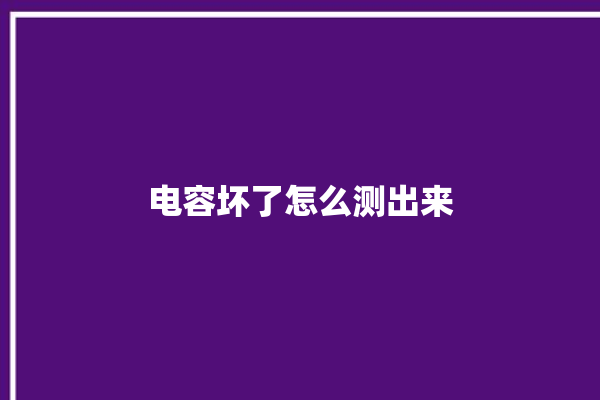 电容坏了怎么测出来